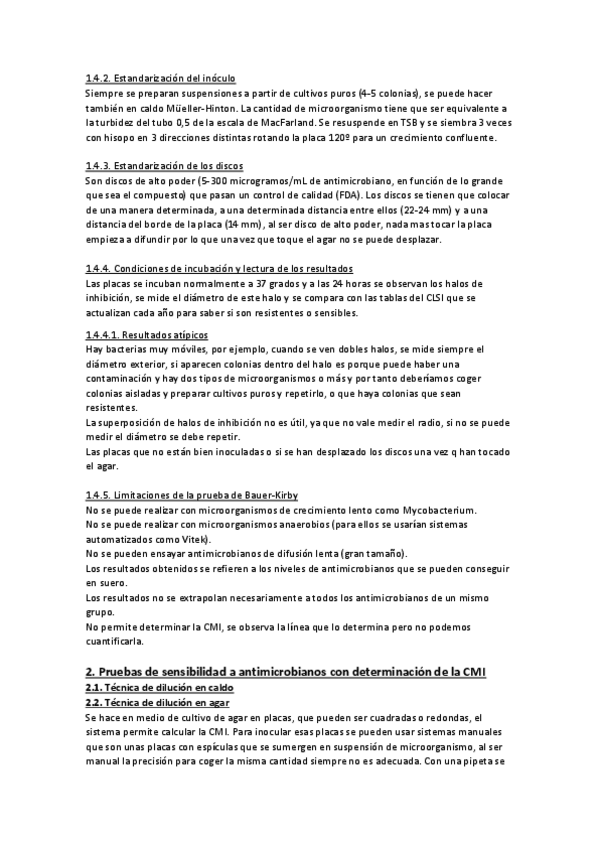 1.4.2. Estandarización del inóculo
Siempre se preparan suspensiones a partir de cultivos puros (4-5 colonias), se puede hacer también en caldo Müeller-Hinton. La cantidad de microorganismo tiene que ser equivalente a la turbidez del tubo 0,5 de la escala de MacFarland. Se resuspende en TSB y se siembra 3 veces con hisopo en 3 direcciones distintas rotando la placa 120º para un crecimiento confluente.

1.4.3. Estandarización de los discos
Son discos de alto poder (5-300 microgramos/mL de antimicrobiano, en función de lo grande que sea el compuesto) que pasan un control de calidad (FDA). Los discos se tienen que colocar de una manera determinada, a una determinada distancia entre ellos (22-24 mm) y a una distancia del borde de la placa (14 mm), al ser disco de alto poder, nada mas tocar la placa empieza a difundir por lo que una vez que toque el agar no se puede desplazar.

1.4.4. Condiciones de incubación y lectura de los resultados
Las placas se incuban normalmente a 37 grados y a las 24 horas se observan los halos de inhibición, se mide el diámetro de este halo y se compara con las tablas del CLSI que se actualizan cada año para saber si son resistentes o sensibles.

1.4.4.1. Resultados atípicos
Hay bacterias muy móviles, por ejemplo, cuando se ven dobles halos, se mide siempre el diámetro exterior, si aparecen colonias dentro del halo es porque puede haber una contaminación y hay dos tipos de microorganismos o más y por tanto deberíamos coger colonias aisladas y preparar cultivos puros y repetirlo, o que haya colonias que sean resistentes.
La superposición de halos de inhibición no es útil, ya que no vale medir el radio, si no se puede medir el diámetro se debe repetir.
Las placas que no están bien inoculadas o si se han desplazado los discos una vez q han tocado el agar.

1.4.5. Limitaciones de la prueba de Bauer-Kirby
No se puede realizar con microorganismos de crecimiento lento como Mycobacterium.
No se puede realizar con microorganismos anaerobios (para ellos se usarían sistemas automatizados como Vitek).
No se pueden ensayar antimicrobianos de difusión lenta (gran tamaño).
Los resultados obtenidos se refieren a los niveles de antimicrobianos que se pueden conseguir en suero.
Los resultados no se extrapolan necesariamente a todos los antimicrobianos de un mismo grupo.
No permite determinar la CMI, se observa la línea que lo determina pero no podemos cuantificarla.

2. Pruebas de sensibilidad a antimicrobianos con determinación de la CMI
2.1. Técnica de dilución en caldo
2.2. Técnica de dilución en agar
Se hace en medio de cultivo de agar en placas, que pueden ser cuadradas o redondas, el sistema permite calcular la CMI. Para inocular esas placas se pueden usar sistemas manuales que son unas placas con espículas que se sumergen en suspensión de microorganismo, al ser manual la precisión para coger la misma cantidad siempre no es adecuada. Con una pipeta se